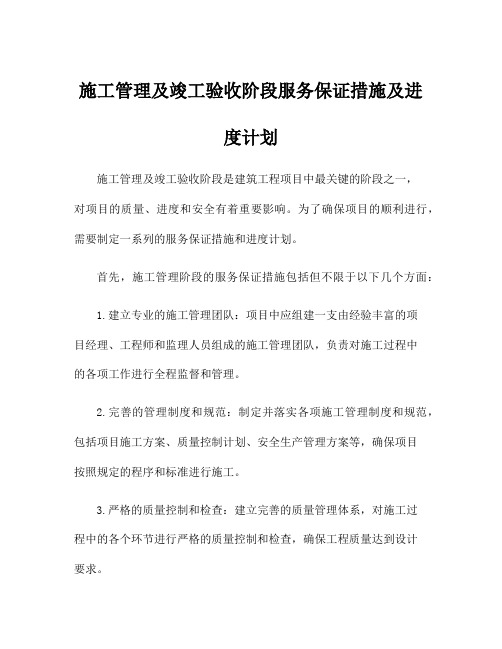 施工管理及竣工验收阶段服务保证措施及进度计划

施工管理及竣工验收阶段是建筑工程项目中最关键的阶段之一，对项目的质量、进度和安全有着重要影响。为了确保项目的顺利进行，需要制定一系列的服务保证措施和进度计划。

首先，施工管理阶段的服务保证措施包括但不限于以下几个方面：

1.建立专业的施工管理团队：项目中应组建一支由经验丰富的项目经理、工程师和监理人员组成的施工管理团队，负责对施工过程中的各项工作进行全程监督和管理。

2.完善的管理制度和规范：制定并落实各项施工管理制度和规范，包括项目施工方案、质量控制计划、安全生产管理方案等，确保项目按照规定的程序和标准进行施工。

3.严格的质量控制和检查：建立完善的质量管理体系，对施工过程中的各个环节进行严格的质量控制和检查，确保工程质量达到设计要求。